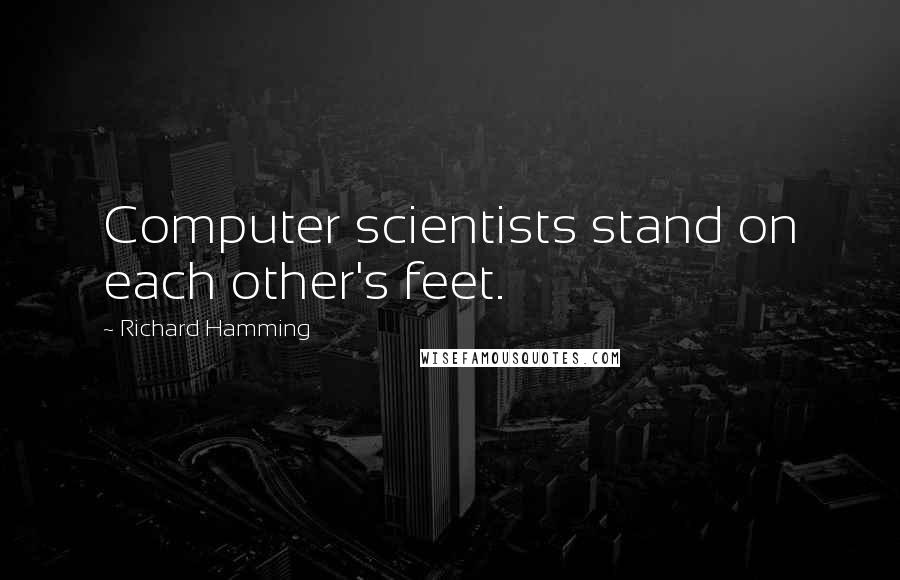 Computer scientists stand on each other's feet.

~ Richard Hamming

WISEFAMOUSQUOTES.COM